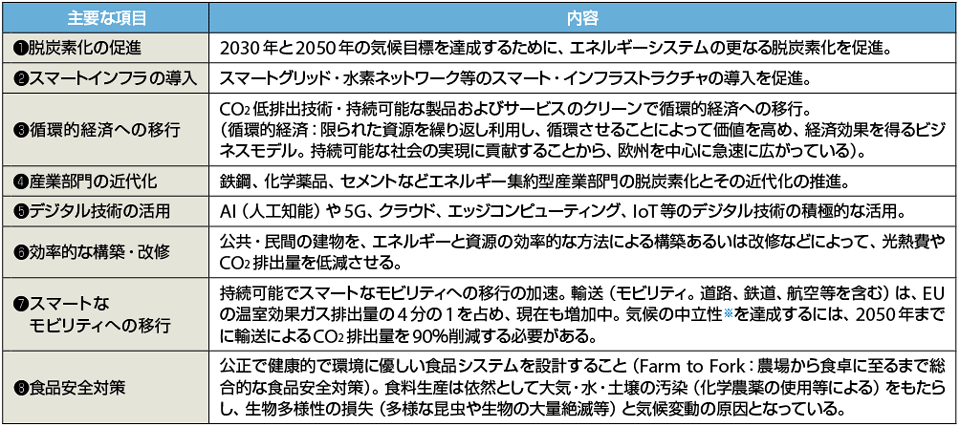 | 主要な項目 | 内容 |
|---|---|
| ❶脱炭素化の促進 | 2030年と2050年の気候目標を達成するために、エネルギーシステムの更なる脱炭素化を促進。 |
| ❷スマートインフラの導入 | スマートグリッド・水素ネットワーク等のスマート・インフラストラクチャの導入を促進。 |
| ❸循環的経済への移行 | $CO_2$低排出技術・持続可能な製品およびサービスのクリーンで循環的経済への移行。（循環的経済：限られた資源を繰り返し利用し、循環させることによって価値を高め、経済効果を得るビジネスモデル。持続可能な社会の実現に貢献することから、欧州を中心に急速に広がっている）。 |
| ❹産業部門の近代化 | 鉄鋼、化学薬品、セメントなどエネルギー集約型産業部門の脱炭素化とその近代化の推進。 |
| ❺デジタル技術の活用 | AI（人工知能）や5G、クラウド、エッジコンピューティング、IoT等のデジタル技術の積極的な活用。 |
| ❻効率的な構築・改修 | 公共・民間の建物を、エネルギーと資源の効率的な方法による構築あるいは改修などによって、光熱費や$CO_2$排出量を低減させる。 |
| ❼スマートなモビリティへの移行 | 持続可能でスマートなモビリティへの移行の加速。輸送（モビリティ。道路、鉄道、航空等を含む）は、EUの温室効果ガス排出量の4分の1を占め、現在も増加中。気候の中立性※を達成するには、2050年までに輸送による$CO_2$排出量を90%削減する必要がある。 |
| ❽食品安全対策 | 公正で健康的で環境に優しい食品システムを設計すること（Farm to Fork：農場から食卓に至るまで総合的な食品安全対策）。食料生産は依然として大気・水・土壌の汚染（化学農薬の使用等による）をもたらし、生物多様性の損失（多様な昆虫や生物の大量絶滅等）と気候変動の原因となっている。 |